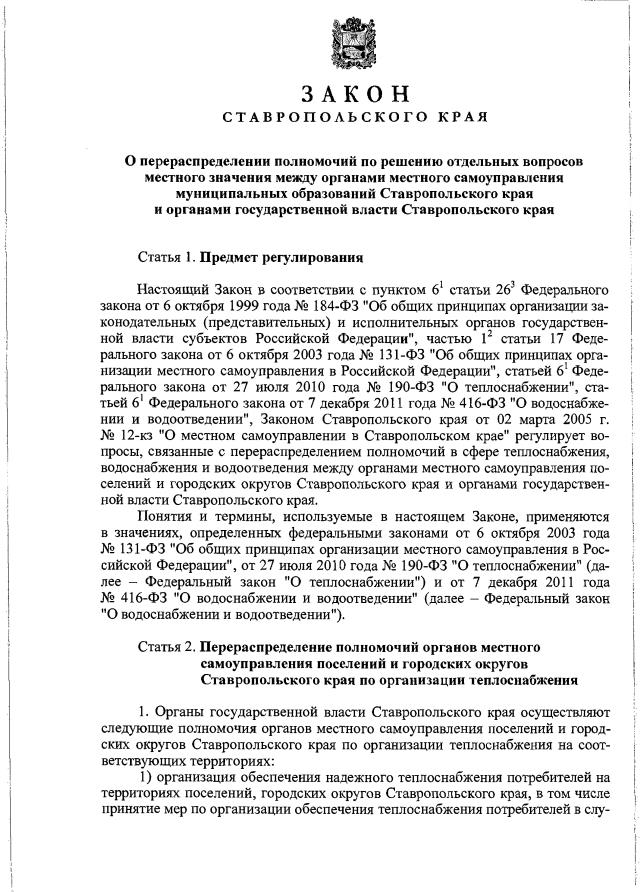 ЗАКОН
СТАВРОПОЛЬСКОГО КРАЯ

О перераспределении полномочий по решению отдельных вопросов местного значения между органами местного самоуправления муниципальных образований Ставропольского края и органами государственной власти Ставропольского края

Статья 1. Предмет регулирования

Настоящий Закон в соответствии с пунктом $6^1$ статьи $26^3$ Федерального закона от 6 октября 1999 года № 184-ФЗ "Об общих принципах организации законодательных (представительных) и исполнительных органов государственной власти субъектов Российской Федерации", частью $1^2$ статьи 17 Федерального закона от 6 октября 2003 года № 131-ФЗ "Об общих принципах организации местного самоуправления в Российской Федерации", статьей $6^1$ Федерального закона от 27 июля 2010 года № 190-ФЗ "О теплоснабжении", статьей $6^1$ Федерального закона от 7 декабря 2011 года № 416-ФЗ "О водоснабжении и водоотведении", Законом Ставропольского края от 02 марта 2005 г. № 12-кз "О местном самоуправлении в Ставропольском крае" регулирует вопросы, связанные с перераспределением полномочий в сфере теплоснабжения, водоснабжения и водоотведения между органами местного самоуправления поселений и городских округов Ставропольского края и органами государственной власти Ставропольского края.

Понятия и термины, используемые в настоящем Законе, применяются в значениях, определенных федеральными законами от 6 октября 2003 года № 131-ФЗ "Об общих принципах организации местного самоуправления в Российской Федерации", от 27 июля 2010 года № 190-ФЗ "О теплоснабжении" (далее – Федеральный закон "О теплоснабжении") и от 7 декабря 2011 года № 416-ФЗ "О водоснабжении и водоотведении" (далее – Федеральный закон "О водоснабжении и водоотведении").

Статья 2. Перераспределение полномочий органов местного самоуправления поселений и городских округов Ставропольского края по организации теплоснабжения

1. Органы государственной власти Ставропольского края осуществляют следующие полномочия органов местного самоуправления поселений и городских округов Ставропольского края по организации теплоснабжения на соответствующих территориях:

1) организация обеспечения надежного теплоснабжения потребителей на территориях поселений, городских округов Ставропольского края, в том числе принятие мер по организации обеспечения теплоснабжения потребителей в слу-